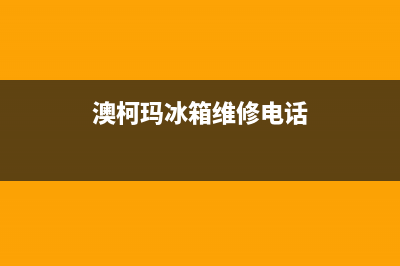 澳柯玛冰箱维修电话